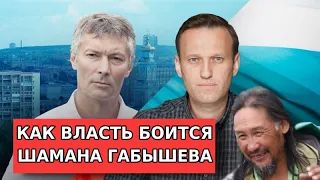 КАК ВЛАСТЬ БОИТСЯ
ШАМАНА ГАБЫШЕВА